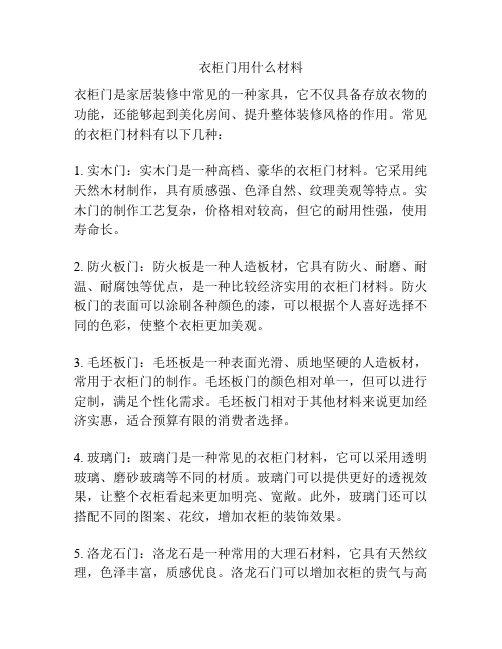 衣柜门用什么材料

衣柜门是家居装修中常见的一种家具，它不仅具备存放衣物的功能，还能够起到美化房间、提升整体装修风格的作用。常见的衣柜门材料有以下几种：

1. 实木门：实木门是一种高档、豪华的衣柜门材料。它采用纯天然木材制作，具有质感强、色泽自然、纹理美观等特点。实木门的制作工艺复杂，价格相对较高，但它的耐用性强，使用寿命长。

2. 防火板门：防火板是一种人造板材，它具有防火、耐磨、耐温、耐腐蚀等优点，是一种比较经济实用的衣柜门材料。防火板门的表面可以涂刷各种颜色的漆，可以根据个人喜好选择不同的色彩，使整个衣柜更加美观。

3. 毛坯板门：毛坯板是一种表面光滑、质地坚硬的人造板材，常用于衣柜门的制作。毛坯板门的颜色相对单一，但可以进行定制，满足个性化需求。毛坯板门相对于其他材料来说更加经济实惠，适合预算有限的消费者选择。

4. 玻璃门：玻璃门是一种常见的衣柜门材料，它可以采用透明玻璃、磨砂玻璃等不同的材质。玻璃门可以提供更好的透视效果，让整个衣柜看起来更加明亮、宽敞。此外，玻璃门还可以搭配不同的图案、花纹，增加衣柜的装饰效果。

5. 洛龙石门：洛龙石是一种常用的大理石材料，它具有天然纹理，色泽丰富，质感优良。洛龙石门可以增加衣柜的贵气与高